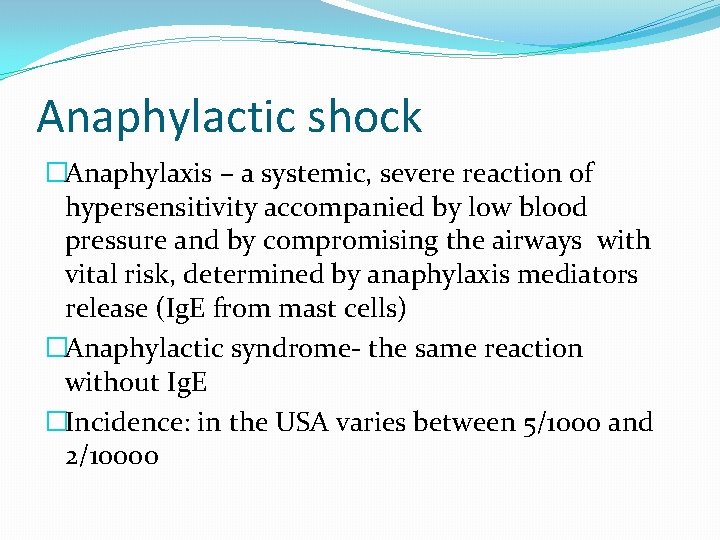 Anaphylactic shock

□Anaphylaxis – a systemic, severe reaction of hypersensitivity accompanied by low blood pressure and by compromising the airways with vital risk, determined by anaphylaxis mediators release (IgE from mast cells)

□Anaphylactic syndrome- the same reaction without IgE

□Incidence: in the USA varies between 5/1000 and 2/10000